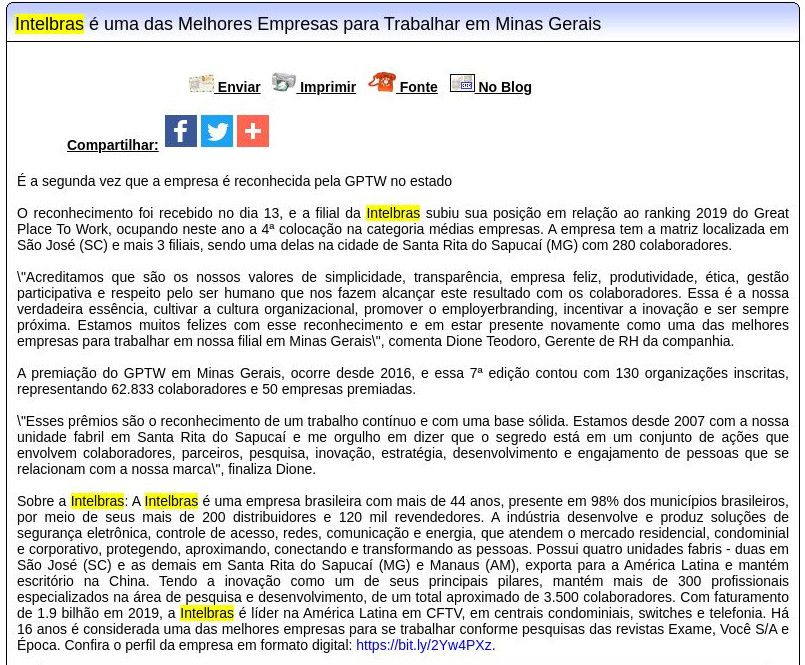 Intelbras é uma das Melhores Empresas para Trabalhar em Minas Gerais

Enviar Imprimir Fonte No Blog

Compartilhar:

É a segunda vez que a empresa é reconhecida pela GPTW no estado

O reconhecimento foi recebido no dia 13, e a filial da Intelbras subiu sua posição em relação ao ranking 2019 do Great Place To Work, ocupando neste ano a 4ª colocação na categoria médias empresas. A empresa tem a matriz localizada em São José (SC) e mais 3 filiais, sendo uma delas na cidade de Santa Rita do Sapucaí (MG) com 280 colaboradores.

\"Acreditamos que são os nossos valores de simplicidade, transparência, empresa feliz, produtividade, ética, gestão participativa e respeito pelo ser humano que nos fazem alcançar este resultado com os colaboradores. Essa é a nossa verdadeira essência, cultivar a cultura organizacional, promover o employerbranding, incentivar a inovação e ser sempre próxima. Estamos muitos felizes com esse reconhecimento e em estar presente novamente como uma das melhores empresas para trabalhar em nossa filial em Minas Gerais\", comenta Dione Teodoro, Gerente de RH da companhia.

A premiação do GPTW em Minas Gerais, ocorre desde 2016, e essa 7ª edição contou com 130 organizações inscritas, representando 62.833 colaboradores e 50 empresas premiadas.

\"Esses prêmios são o reconhecimento de um trabalho contínuo e com uma base sólida. Estamos desde 2007 com a nossa unidade fabril em Santa Rita do Sapucaí e me orgulho em dizer que o segredo está em um conjunto de ações que envolvem colaboradores, parceiros, pesquisa, inovação, estratégia, desenvolvimento e engajamento de pessoas que se relacionam com a nossa marca\", finaliza Dione.

Sobre a Intelbras: A Intelbras é uma empresa brasileira com mais de 44 anos, presente em 98% dos municípios brasileiros, por meio de seus mais de 200 distribuidores e 120 mil revendedores. A indústria desenvolve e produz soluções de segurança eletrônica, controle de acesso, redes, comunicação e energia, que atendem o mercado residencial, condominial e corporativo, protegendo, aproximando, conectando e transformando as pessoas. Possui quatro unidades fabris - duas em São José (SC) e as demais em Santa Rita do Sapucaí (MG) e Manaus (AM), exporta para a América Latina e mantém escritório na China. Tendo a inovação como um de seus principais pilares, mantém mais de 300 profissionais especializados na área de pesquisa e desenvolvimento, de um total aproximado de 3.500 colaboradores. Com faturamento de 1.9 bilhão em 2019, a Intelbras é líder na América Latina em CFTV, em centrais condominiais, switches e telefonia. Há 16 anos é considerada uma das melhores empresas para se trabalhar conforme pesquisas das revistas Exame, Você S/A e Época. Confira o perfil da empresa em formato digital: https://bit.ly/2Yw4PXz.